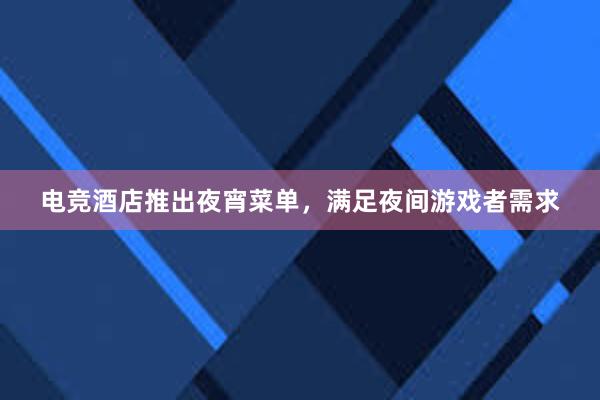 电竞酒店推出夜宵菜单，满足夜间游戏者需求